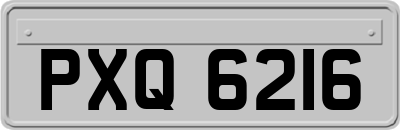 PXQ 6216